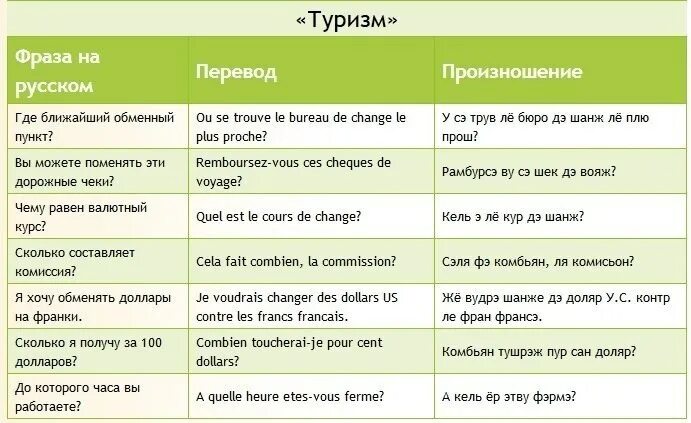 «Туризм»

| Фраза на русском | Перевод | Произношение |
|---|---|---|
| Где ближайший обменный пункт? | Ou se trouve le bureau de change le plus proche? | У сэ трув лё бюро дэ шанж лё плю прош? |
| Вы можете поменять эти дорожные чеки? | Remboursez-vous ces cheques de voyage? | Рамбурсэ ву сэ шек дэ вояж? |
| Чему равен валютный курс? | Quel est le cours de change? | Кель э лё кур дэ шанж? |
| Сколько составляет комиссия? | Cela fait combien, la commission? | Сэля фэ комбьян, ля комисьон? |
| Я хочу обменять доллары на франки. | Je voudrais changer des dollars US contre les francs francais. | Жё вудрэ шанже дэ доляр У.С. контр ле фран франсэ. |
| Сколько я получу за 100 долларов? | Combien toucherai-je pour cent dollars? | Комбьян тушрэж пур сан доляр? |
| До которого часа вы работаете? | A quelle heure etes-vous ferme? | А кель ёр этву фэрмэ? |